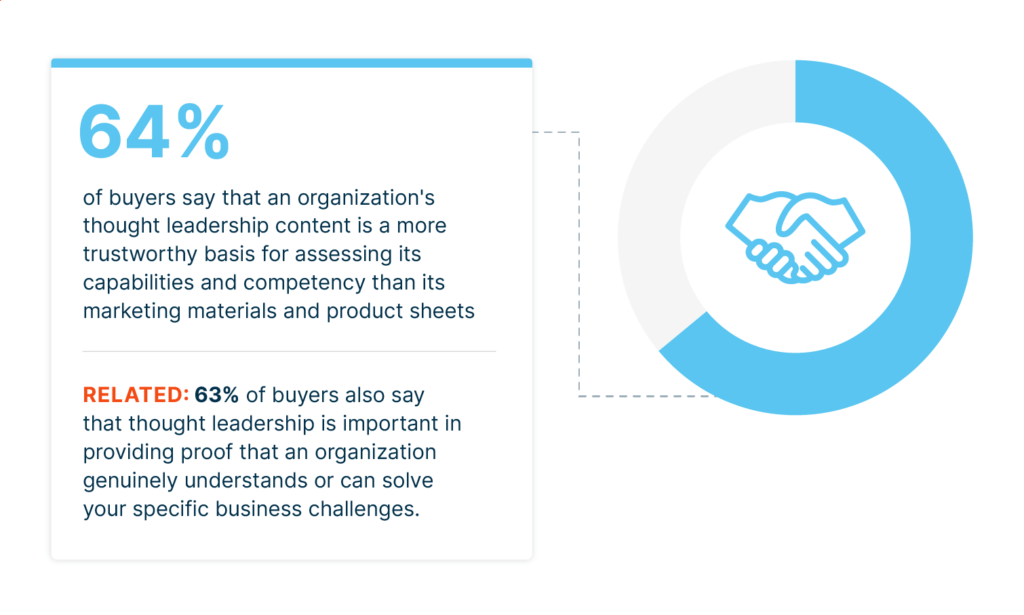 64%

of buyers say that an organization's thought leadership content is a more trustworthy basis for assessing its capabilities and competency than its marketing materials and product sheets

RELATED: 63% of buyers also say that thought leadership is important in providing proof that an organization genuinely understands or can solve your specific business challenges.